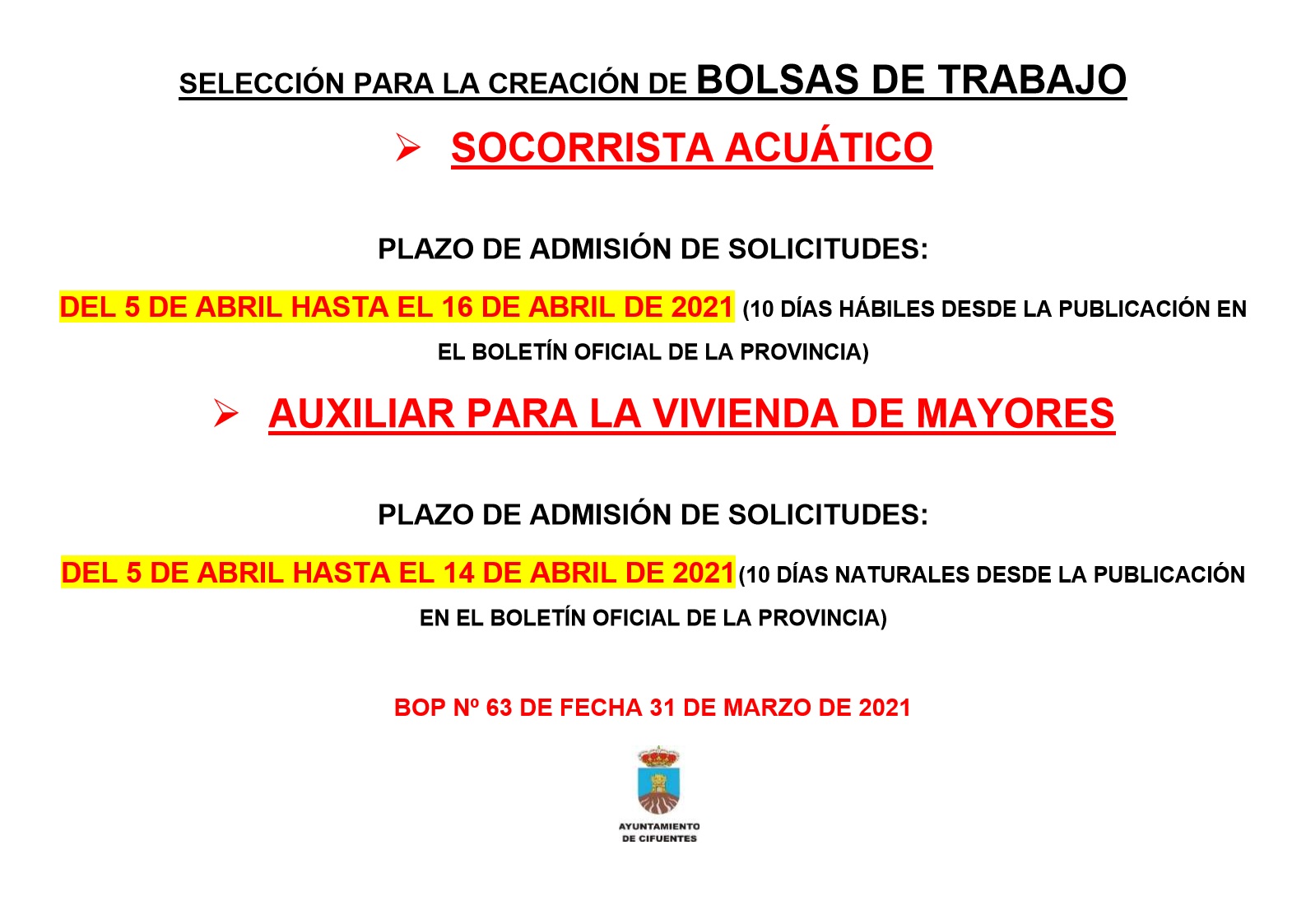 SELECCIÓN PARA LA CREACIÓN DE BOLSAS DE TRABAJO

➢ SOCORRISTA ACUÁTICO

PLAZO DE ADMISIÓN DE SOLICITUDES:

DEL 5 DE ABRIL HASTA EL 16 DE ABRIL DE 2021 (10 DÍAS HÁBILES DESDE LA PUBLICACIÓN EN EL BOLETÍN OFICIAL DE LA PROVINCIA)

➢ AUXILIAR PARA LA VIVIENDA DE MAYORES

PLAZO DE ADMISIÓN DE SOLICITUDES:

DEL 5 DE ABRIL HASTA EL 14 DE ABRIL DE 2021 (10 DÍAS NATURALES DESDE LA PUBLICACIÓN EN EL BOLETÍN OFICIAL DE LA PROVINCIA)

BOP Nº 63 DE FECHA 31 DE MARZO DE 2021

AYUNTAMIENTO DE CIFUENTES